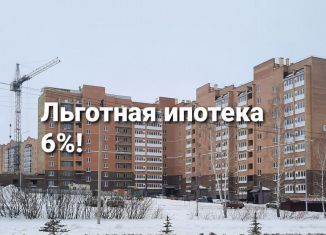 Льготная ипотека 6%!